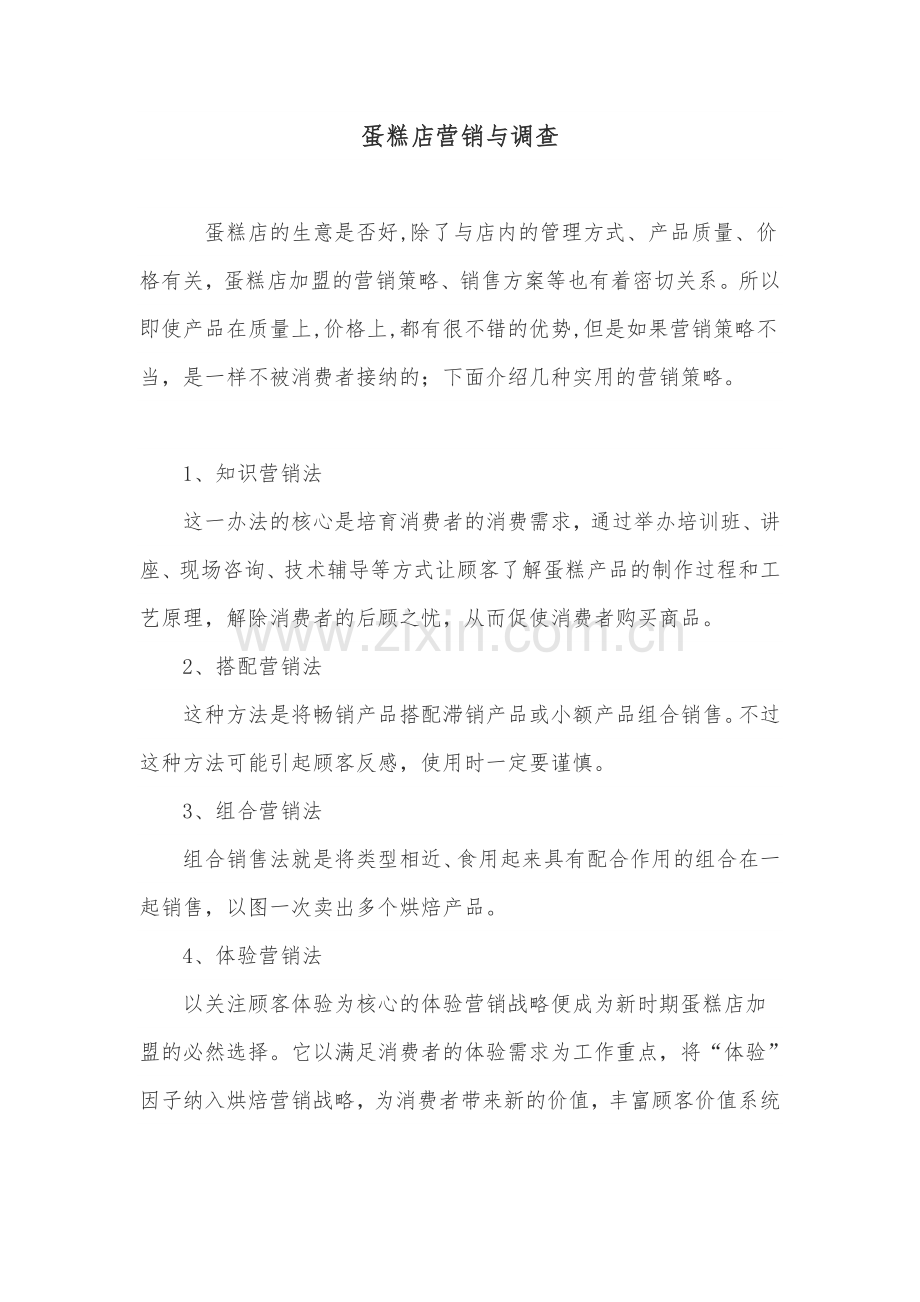 蛋糕店营销与调查

蛋糕店的生意是否好,除了与店内的管理方式、产品质量、价格有关，蛋糕店加盟的营销策略、销售方案等也有着密切关系。所以即使产品在质量上,价格上,都有很不错的优势,但是如果营销策略不当，是一样不被消费者接纳的；下面介绍几种实用的营销策略。

1、知识营销法

这一办法的核心是培育消费者的消费需求，通过举办培训班、讲座、现场咨询、技术辅导等方式让顾客了解蛋糕产品的制作过程和工艺原理，解除消费者的后顾之忧，从而促使消费者购买商品。

2、搭配营销法

这种方法是将畅销产品搭配滞销产品或小额产品组合销售。不过这种方法可能引起顾客反感，使用时一定要谨慎。

3、组合营销法

组合销售法就是将类型相近、食用起来具有配合作用的组合在一起销售，以图一次卖出多个烘焙产品。

4、体验营销法

以关注顾客体验为核心的体验营销战略便成为新时期蛋糕店加盟的必然选择。它以满足消费者的体验需求为工作重点，将“体验”因子纳入烘焙营销战略，为消费者带来新的价值，丰富顾客价值系统

www.zixin.com.cn